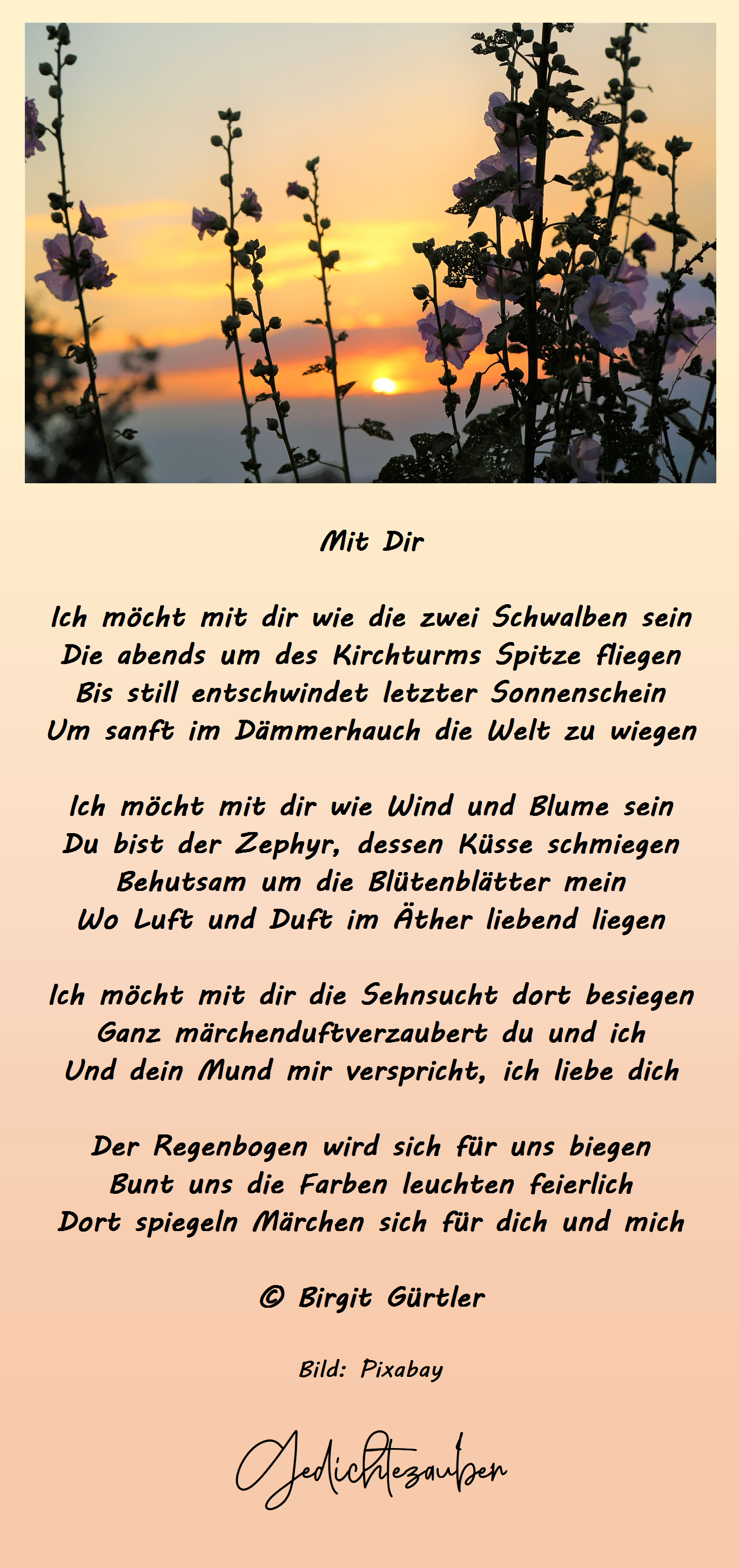 Mit Dir

Ich möcht mit dir wie die zwei Schwalben sein
Die abends um des Kirchturms Spitze fliegen
Bis still entschwindet letzter Sonnenschein
Um sanft im Dämmerhauch die Welt zu wiegen

Ich möcht mit dir wie Wind und Blume sein
Du bist der Zephyr, dessen Küsse schmiegen
Behutsam um die Blütenblätter mein
Wo Luft und Duft im Äther liebend liegen

Ich möcht mit dir die Sehnsucht dort besiegen
Ganz märchenduftverzaubert du und ich
Und dein Mund mir verspricht, ich liebe dich

Der Regenbogen wird sich für uns biegen
Bunt uns die Farben leuchten feierlich
Dort spiegeln Märchen sich für dich und mich

© Birgit Gürtler

Bild: Pixabay

Gedichtezauber